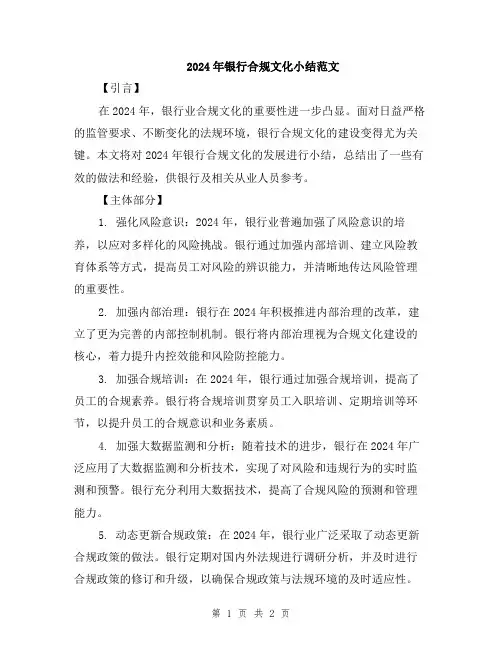 2024年银行合规文化小结范文

【引言】

在2024年，银行业合规文化的重要性进一步凸显。面对日益严格的监管要求、不断变化的法规环境，银行合规文化的建设变得尤为关键。本文将对2024年银行合规文化的发展进行小结，总结出了一些有效的做法和经验，供银行及相关从业人员参考。

【主体部分】

1. 强化风险意识：2024年，银行业普遍加强了风险意识的培养，以应对多样化的风险挑战。银行通过加强内部培训、建立风险教育体系等方式，提高员工对风险的辨识能力，并清晰地传达风险管理的重要性。

2. 加强内部治理：银行在2024年积极推进内部治理的改革，建立了更为完善的内部控制机制。银行将内部治理视为合规文化建设的核心，着力提升内控效能和风险防控能力。

3. 加强合规培训：在2024年，银行通过加强合规培训，提高了员工的合规素养。银行将合规培训贯穿员工入职培训、定期培训等环节，以提升员工的合规意识和业务素质。

4. 加强大数据监测和分析：随着技术的进步，银行在2024年广泛应用了大数据监测和分析技术，实现了对风险和违规行为的实时监测和预警。银行充分利用大数据技术，提高了合规风险的预测和管理能力。

5. 动态更新合规政策：在2024年，银行业广泛采取了动态更新合规政策的做法。银行定期对国内外法规进行调研分析，并及时进行合规政策的修订和升级，以确保合规政策与法规环境的及时适应性。

第 1 页 共 2 页